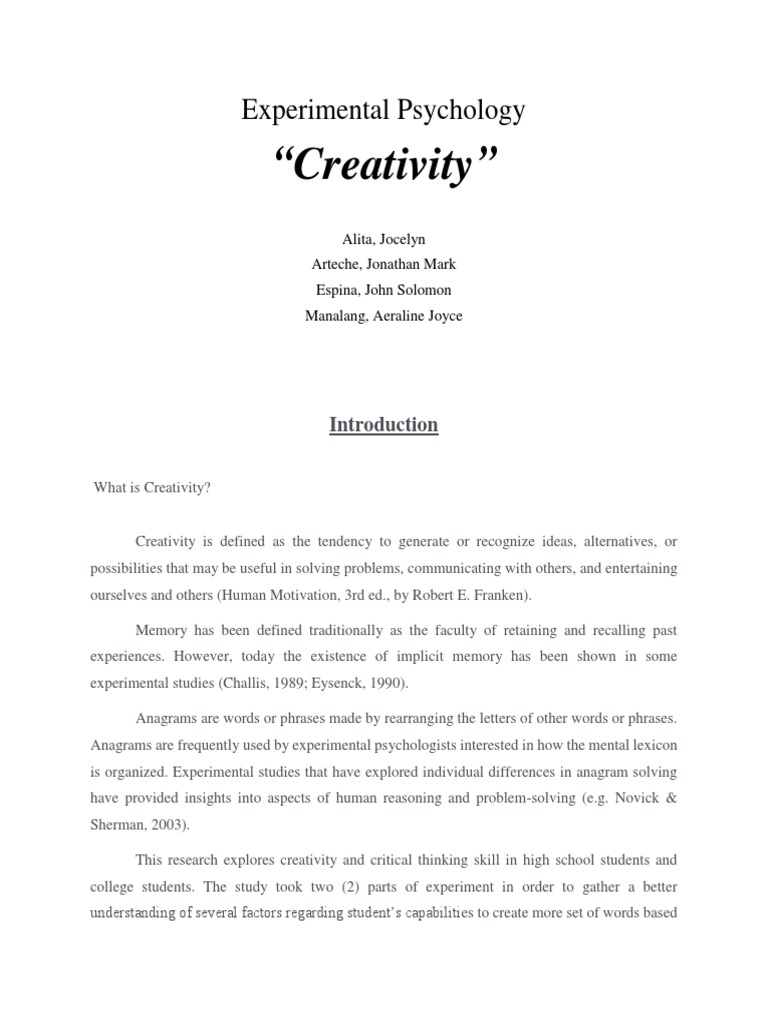 Experimental Psychology

"Creativity"

Alita, Jocelyn
Arteche, Jonathan Mark
Espina, John Solomon
Manalang, Aeraline Joyce

Introduction

What is Creativity?

Creativity is defined as the tendency to generate or recognize ideas, alternatives, or possibilities that may be useful in solving problems, communicating with others, and entertaining ourselves and others (Human Motivation, 3rd ed., by Robert E. Franken).

Memory has been defined traditionally as the faculty of retaining and recalling past experiences. However, today the existence of implicit memory has been shown in some experimental studies (Challis, 1989; Eysenck, 1990).

Anagrams are words or phrases made by rearranging the letters of other words or phrases. Anagrams are frequently used by experimental psychologists interested in how the mental lexicon is organized. Experimental studies that have explored individual differences in anagram solving have provided insights into aspects of human reasoning and problem-solving (e.g. Novick & Sherman, 2003).

This research explores creativity and critical thinking skill in high school students and college students. The study took two (2) parts of experiment in order to gather a better understanding of several factors regarding student's capabilities to create more set of words based